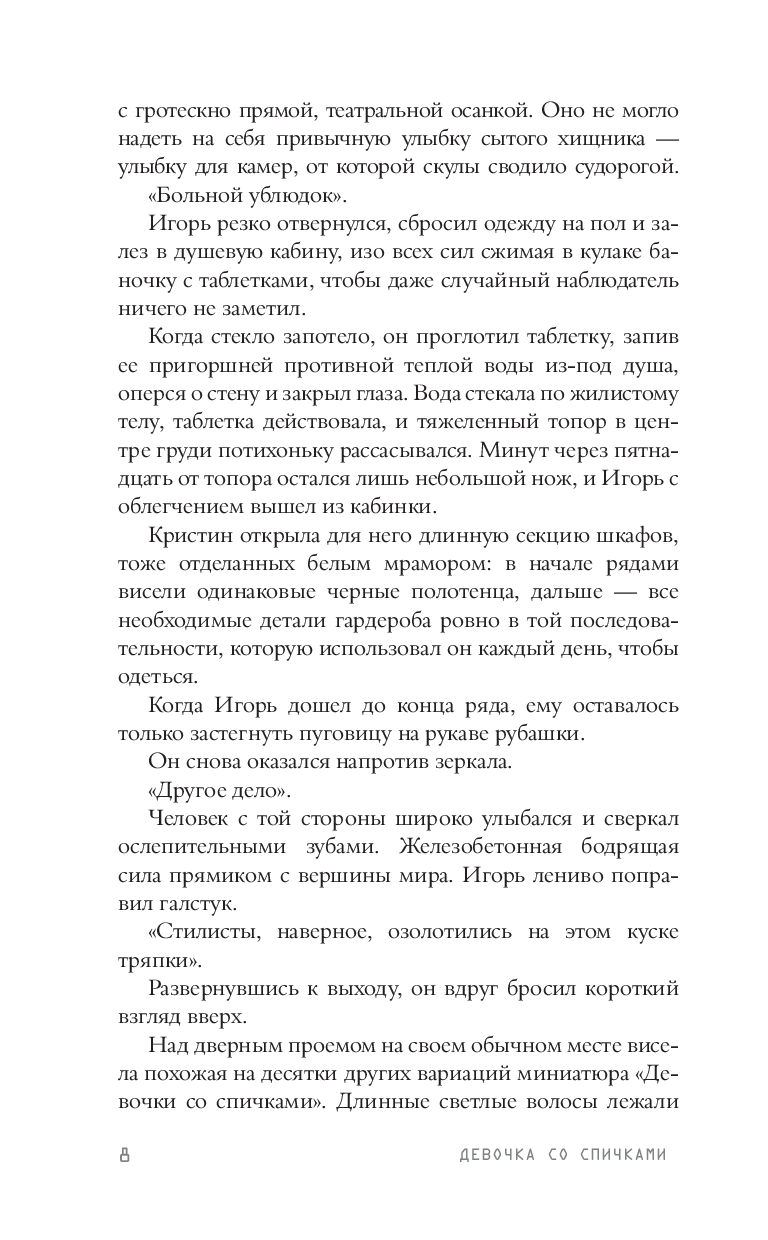 с гротескно прямой, театральной осанкой. Оно не могло надеть на себя привычную улыбку сытого хищника — улыбку для камер, от которой скулы сводило судорогой.

«Больной ублюдок».

Игорь резко отвернулся, сбросил одежду на пол и залез в душевую кабину, изо всех сил сжимая в кулаке баночку с таблетками, чтобы даже случайный наблюдатель ничего не заметил.

Когда стекло запотело, он проглотил таблетку, запив ее пригоршней противной теплой воды из-под душа, оперся о стену и закрыл глаза. Вода стекала по жилистому телу, таблетка действовала, и тяжеленный топор в центре груди потихоньку рассасывался. Минут через пятнадцать от топора остался лишь небольшой нож, и Игорь с облегчением вышел из кабинки.

Кристин открыла для него длинную секцию шкафов, тоже отделанных белым мрамором: в начале рядами висели одинаковые черные полотенца, дальше — все необходимые детали гардероба ровно в той последовательности, которую использовал он каждый день, чтобы одеться.

Когда Игорь дошел до конца ряда, ему оставалось только застегнуть пуговицу на рукаве рубашки.

Он снова оказался напротив зеркала.

«Другое дело».

Человек с той стороны широко улыбался и сверкал ослепительными зубами. Железобетонная бодрящая сила прямиком с вершины мира. Игорь лениво поправил галстук.

«Стилисты, наверное, озолотились на этом куске тряпки».

Развернувшись к выходу, он вдруг бросил короткий взгляд вверх.

Над дверным проемом на своем обычном месте висела похожая на десятки других вариаций миниатюра «Девочки со спичками». Длинные светлые волосы лежали

8 ДЕВОЧКА СО СПИЧКАМИ